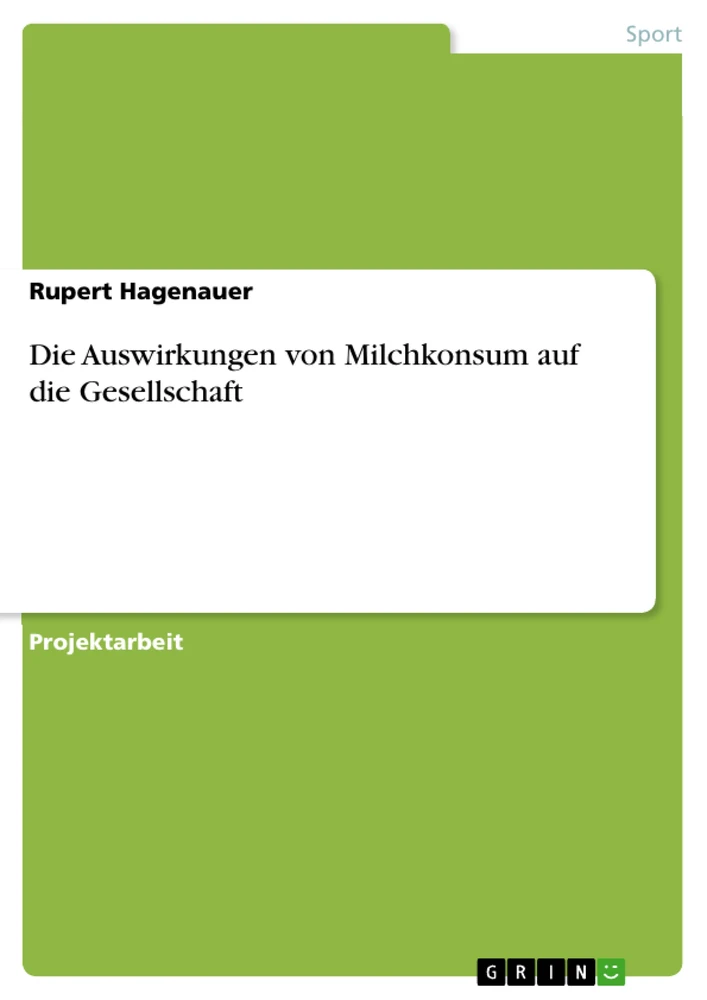 Sport

Rupert Hagenauer

Die Auswirkungen von Milchkonsum auf die Gesellschaft

Projektarbeit

GRIN